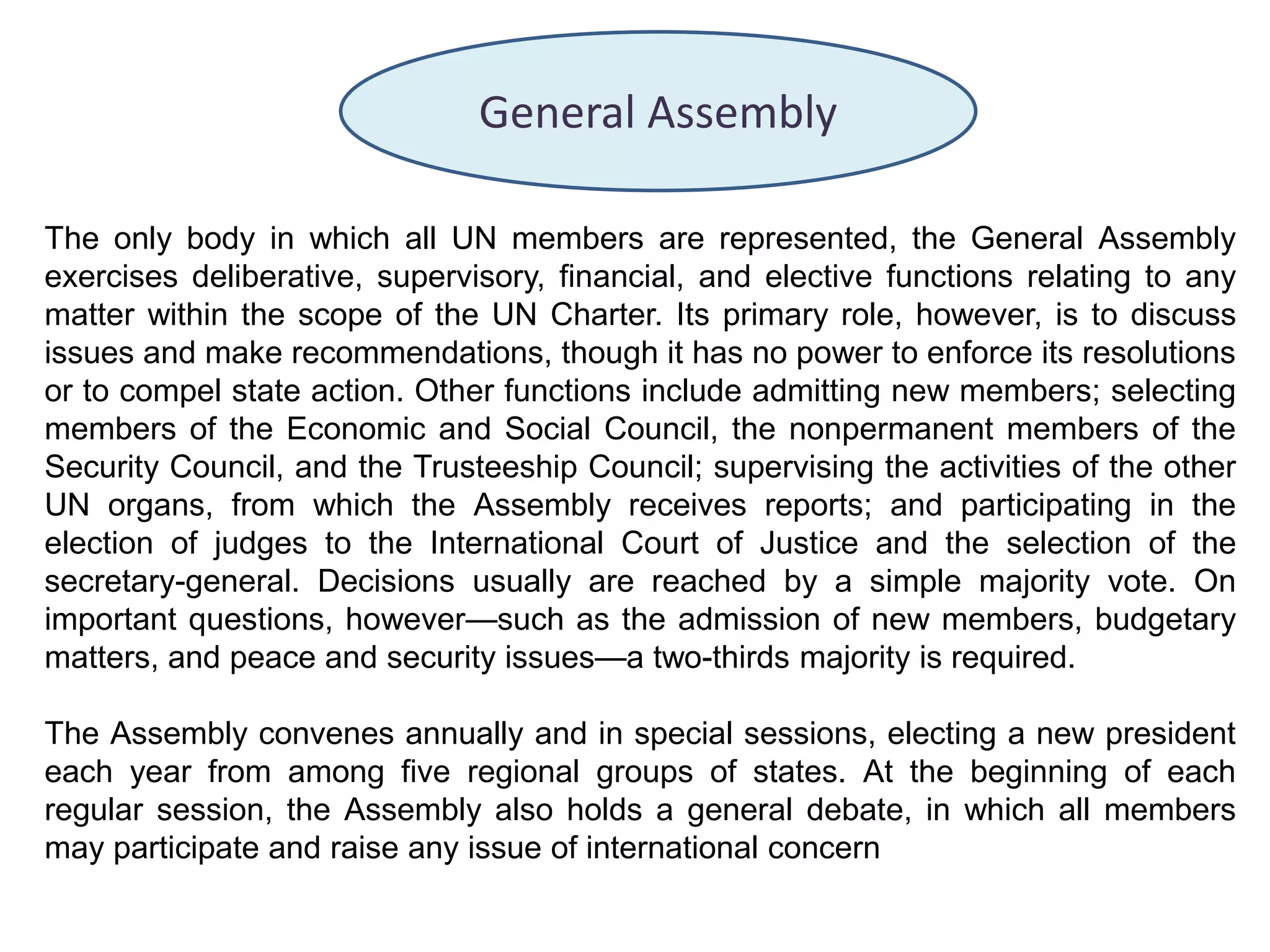 General Assembly

The only body in which all UN members are represented, the General Assembly exercises deliberative, supervisory, financial, and elective functions relating to any matter within the scope of the UN Charter. Its primary role, however, is to discuss issues and make recommendations, though it has no power to enforce its resolutions or to compel state action. Other functions include admitting new members; selecting members of the Economic and Social Council, the nonpermanent members of the Security Council, and the Trusteeship Council; supervising the activities of the other UN organs, from which the Assembly receives reports; and participating in the election of judges to the International Court of Justice and the selection of the secretary-general. Decisions usually are reached by a simple majority vote. On important questions, however—such as the admission of new members, budgetary matters, and peace and security issues—a two-thirds majority is required.

The Assembly convenes annually and in special sessions, electing a new president each year from among five regional groups of states. At the beginning of each regular session, the Assembly also holds a general debate, in which all members may participate and raise any issue of international concern